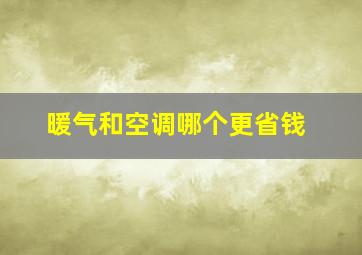 暖气和空调哪个更省钱